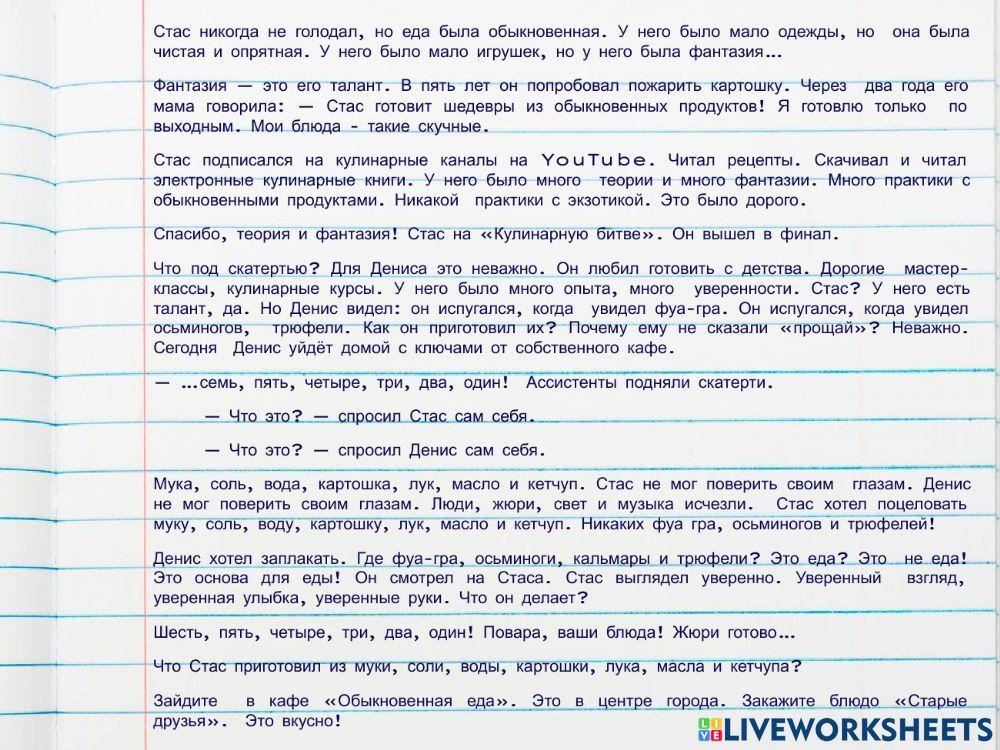 Стас никогда не голодал, но еда была обыкновенная. У него было мало одежды, но она была чистая и опрятная. У него было мало игрушек, но у него была фантазия...

Фантазия — это его талант. В пять лет он попробовал пожарить картошку. Через два года его мама говорила: — Стас готовит шедевры из обыкновенных продуктов! Я готовлю только по выходным. Мои блюда - такие скучные.

Стас подписался на кулинарные каналы на YouTube. Читал рецепты. Скачивал и читал электронные кулинарные книги. У него было много теории и много фантазии. Много практики с обыкновенными продуктами. Никакой практики с экзотикой. Это было дорого.

Спасибо, теория и фантазия! Стас на «Кулинарную битве». Он вышел в финал.

Что под скатертью? Для Дениса это неважно. Он любил готовить с детства. Дорогие мастер-классы, кулинарные курсы. У него было много опыта, много уверенности. Стас? У него есть талант, да. Но Денис видел: он испугался, когда увидел фуа-гра. Он испугался, когда увидел осьминогов, трюфели. Как он приготовил их? Почему ему не сказали «прощай»? Неважно. Сегодня Денис уйдёт домой с ключами от собственного кафе.

— ...семь, пять, четыре, три, два, один! Ассистенты подняли скатерти.

— Что это? — спросил Стас сам себя.

— Что это? — спросил Денис сам себя.

Мука, соль, вода, картошка, лук, масло и кетчуп. Стас не мог поверить своим глазам. Денис не мог поверить своим глазам. Люди, жюри, свет и музыка исчезли. Стас хотел поцеловать муку, соль, воду, картошку, лук, масло и кетчуп. Никаких фуа гра, осьминогов и трюфелей!

Денис хотел заплакать. Где фуа-гра, осьминоги, кальмары и трюфели? Это еда? Это не еда! Это основа для еды! Он смотрел на Стаса. Стас выглядел уверенно. Уверенный взгляд, уверенная улыбка, уверенные руки. Что он делает?

Шесть, пять, четыре, три, два, один! Повара, ваши блюда! Жюри готово...

Что Стас приготовил из муки, соли, воды, картошки, лука, масла и кетчупа?

Зайдите в кафе «Обыкновенная еда». Это в центре города. Закажите блюдо «Старые друзья». Это вкусно!

LIVEWORKSHEETS